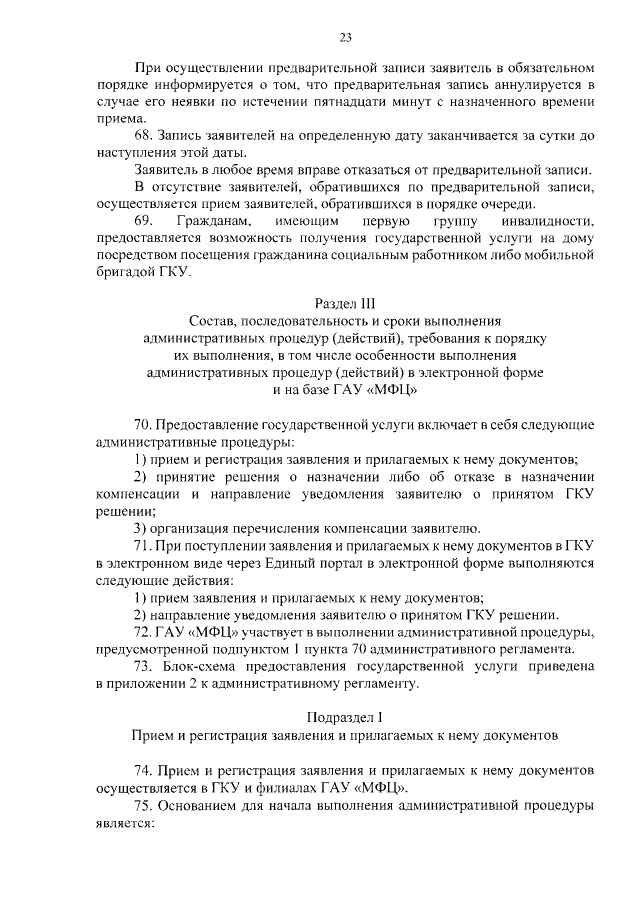 23

При осуществлении предварительной записи заявитель в обязательном порядке информируется о том, что предварительная запись аннулируется в случае его неявки по истечении пятнадцати минут с назначенного времени приема.

68. Запись заявителей на определенную дату заканчивается за сутки до наступления этой даты.

Заявитель в любое время вправе отказаться от предварительной записи.

В отсутствие заявителей, обратившихся по предварительной записи, осуществляется прием заявителей, обратившихся в порядке очереди.

69. Гражданам, имеющим первую группу инвалидности, предоставляется возможность получения государственной услуги на дому посредством посещения гражданина социальным работником либо мобильной бригадой ГКУ.

Раздел III
Состав, последовательность и сроки выполнения административных процедур (действий), требования к порядку их выполнения, в том числе особенности выполнения административных процедур (действий) в электронной форме и на базе ГАУ «МФЦ»

70. Предоставление государственной услуги включает в себя следующие административные процедуры:

1) прием и регистрация заявления и прилагаемых к нему документов;

2) принятие решения о назначении либо об отказе в назначении компенсации и направление уведомления заявителю о принятом ГКУ решении;

3) организация перечисления компенсации заявителю.

71. При поступлении заявления и прилагаемых к нему документов в ГКУ в электронном виде через Единый портал в электронной форме выполняются следующие действия:

1) прием заявления и прилагаемых к нему документов;

2) направление уведомления заявителю о принятом ГКУ решении.

72. ГАУ «МФЦ» участвует в выполнении административной процедуры, предусмотренной подпунктом 1 пункта 70 административного регламента.

73. Блок-схема предоставления государственной услуги приведена в приложении 2 к административному регламенту.

Подраздел I
Прием и регистрация заявления и прилагаемых к нему документов

74. Прием и регистрация заявления и прилагаемых к нему документов осуществляется в ГКУ и филиалах ГАУ «МФЦ».

75. Основанием для начала выполнения административной процедуры является: